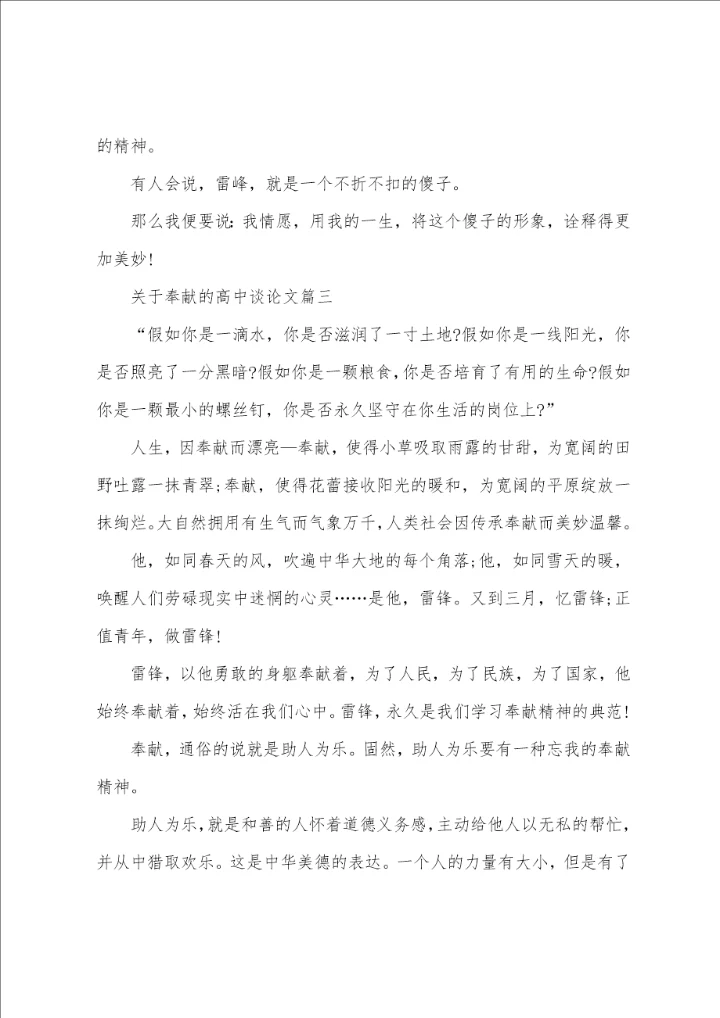 的精神。

有人会说，雷峰，就是一个不折不扣的傻子。

那么我便要说：我情愿，用我的一生，将这个傻子的形象，诠释得更加美妙！

关于奉献的高中谈论文篇三

“假如你是一滴水，你是否滋润了一寸土地?假如你是一线阳光，你是否照亮了一分黑暗?假如你是一颗粮食，你是否培育了有用的生命?假如你是一颗最小的螺丝钉，你是否永久坚守在你生活的岗位上?”

人生，因奉献而漂亮—奉献，使得小草吸取雨露的甘甜，为宽阔的田野吐露一抹青翠;奉献，使得花蕾接收阳光的暖和，为宽阔的平原绽放一抹绚烂。大自然拥用有生气而气象万千，人类社会因传承奉献而美妙温馨。

他，如同春天的风，吹遍中华大地的每个角落;他，如同雪天的暖，唤醒人们劳碌现实中迷惘的心灵……是他，雷锋。又到三月，忆雷锋;正值青年，做雷锋！

雷锋，以他勇敢的身躯奉献着，为了人民，为了民族，为了国家，他始终奉献着，始终活在我们心中。雷锋，永久是我们学习奉献精神的典范！

奉献，通俗的说就是助人为乐。固然，助人为乐要有一种忘我的奉献精神。

助人为乐，就是和善的人怀着道德义务感，主动给他人以无私的帮忙，并从中猎取欢乐。这是中华美德的表达。一个人的力量有大小，但是有了